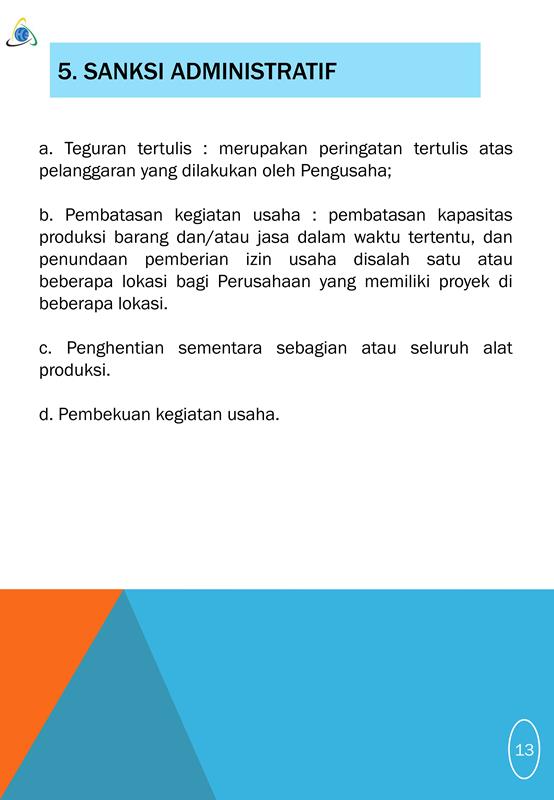 5. SANKSI ADMINISTRATIF

a. Teguran tertulis : merupakan peringatan tertulis atas pelanggaran yang dilakukan oleh Pengusaha;

b. Pembatasan kegiatan usaha : pembatasan kapasitas produksi barang dan/atau jasa dalam waktu tertentu, dan penundaan pemberian izin usaha disalah satu atau beberapa lokasi bagi Perusahaan yang memiliki proyek di beberapa lokasi.

c. Penghentian sementara sebagian atau seluruh alat produksi.

d. Pembekuan kegiatan usaha.

13